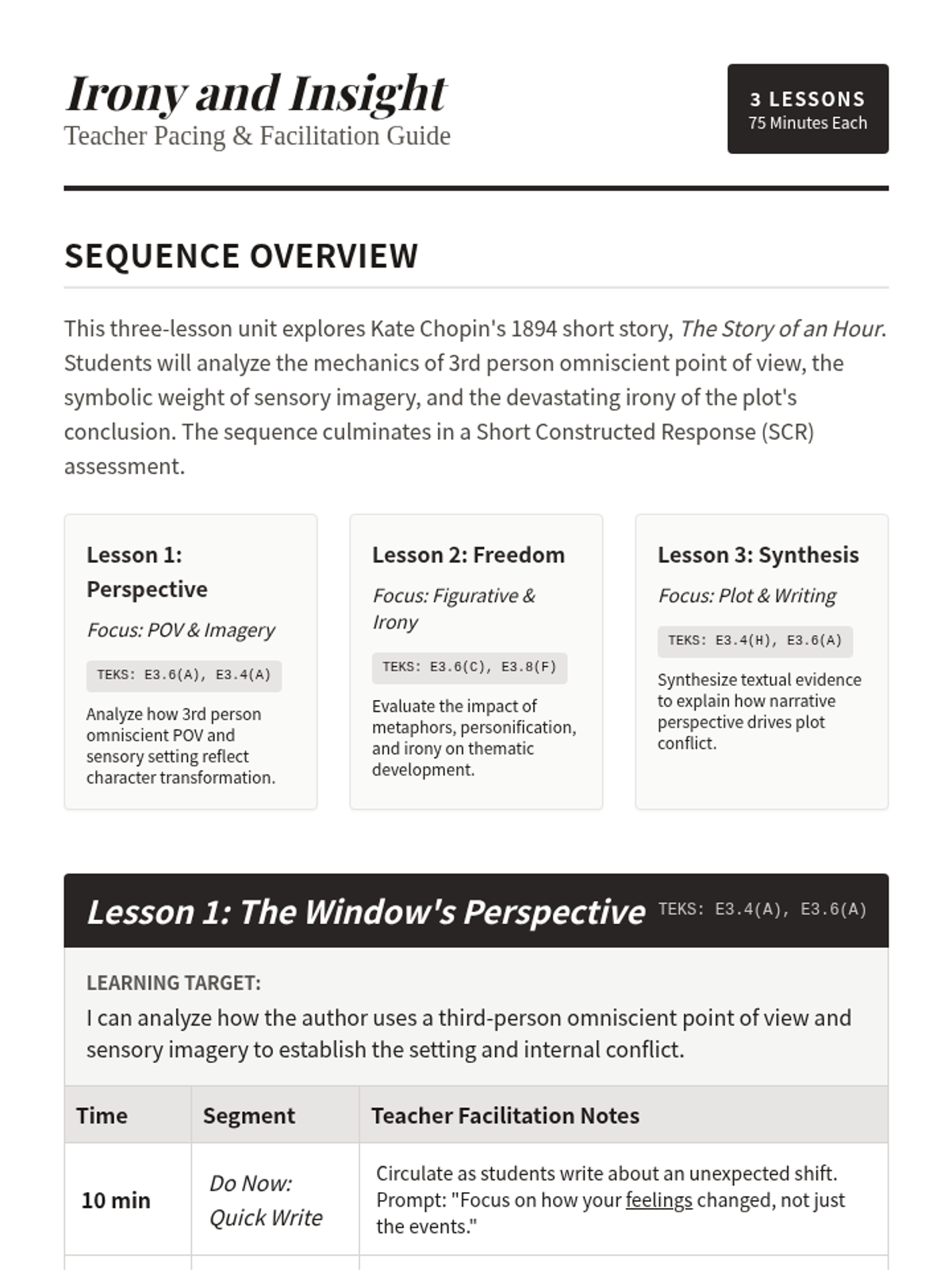 Irony and Insight
Teacher Pacing & Facilitation Guide

3 LESSONS
75 Minutes Each

SEQUENCE OVERVIEW

This three-lesson unit explores Kate Chopin's 1894 short story, The Story of an Hour. Students will analyze the mechanics of 3rd person omniscient point of view, the symbolic weight of sensory imagery, and the devastating irony of the plot's conclusion. The sequence culminates in a Short Constructed Response (SCR) assessment.

Lesson 1: Perspective
Focus: POV & Imagery
TEKS: E3.6(A), E3.4(A)
Analyze how 3rd person omniscient POV and sensory setting reflect character transformation.

Lesson 2: Freedom
Focus: Figurative & Irony
TEKS: E3.6(C), E3.8(F)
Evaluate the impact of metaphors, personification, and irony on thematic development.

Lesson 3: Synthesis
Focus: Plot & Writing
TEKS: E3.4(H), E3.6(A)
Synthesize textual evidence to explain how narrative perspective drives plot conflict.

Lesson 1: The Window's Perspective TEKS: E3.4(A), E3.6(A)

LEARNING TARGET:
I can analyze how the author uses a third-person omniscient point of view and sensory imagery to establish the setting and internal conflict.

| Time | Segment | Teacher Facilitation Notes |
|---|---|---|
| 10 min | Do Now: Quick Write | Circulate as students write about an unexpected shift. Prompt: "Focus on how your feelings changed, not just the events." |